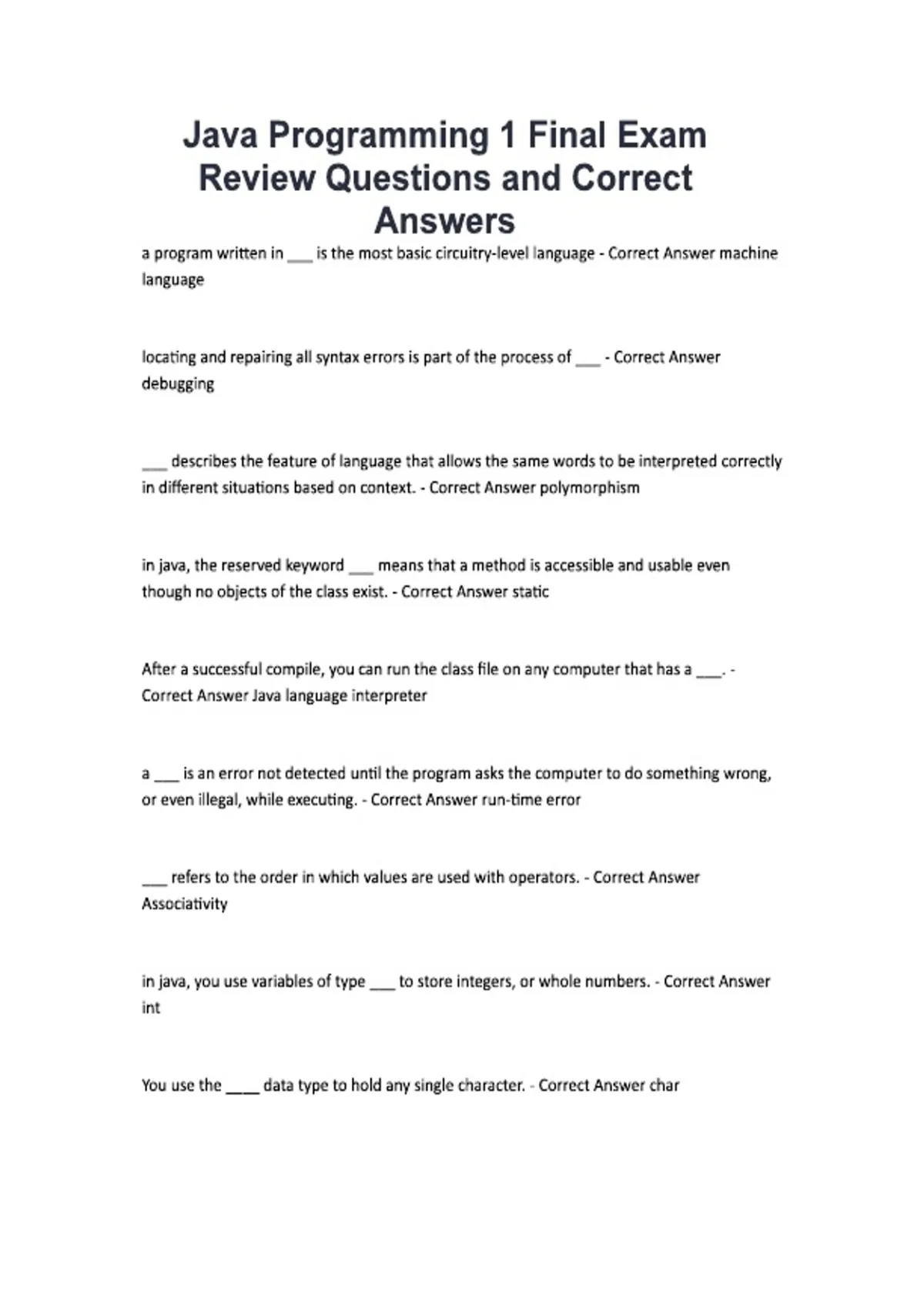 Java Programming 1 Final Exam Review Questions and Correct Answers

a program written in ___ is the most basic circuitry-level language - Correct Answer machine language

locating and repairing all syntax errors is part of the process of ___ - Correct Answer debugging

___ describes the feature of language that allows the same words to be interpreted correctly in different situations based on context. - Correct Answer polymorphism

in java, the reserved keyword ___ means that a method is accessible and usable even though no objects of the class exist. - Correct Answer static

After a successful compile, you can run the class file on any computer that has a ___. - Correct Answer Java language interpreter

a ___ is an error not detected until the program asks the computer to do something wrong, or even illegal, while executing. - Correct Answer run-time error

___ refers to the order in which values are used with operators. - Correct Answer Associativity

in java, you use variables of type ___ to store integers, or whole numbers. - Correct Answer int

You use the ____ data type to hold any single character. - Correct Answer char